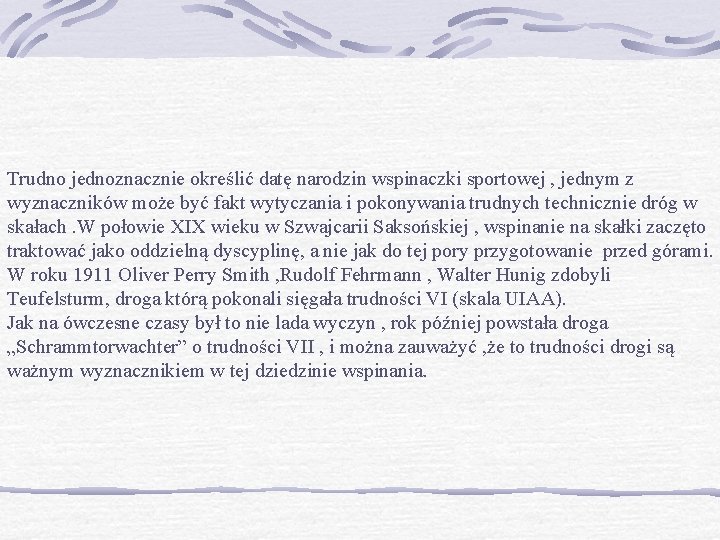 Trudno jednoznacznie określić datę narodzin wspinaczki sportowej , jednym z wyznaczników może być fakt wytyczania i pokonywania trudnych technicznie dróg w skałach .W połowie XIX wieku w Szwajcarii Saksońskiej , wspinanie na skałki zaczęto traktować jako oddzielną dyscyplinę, a nie jak do tej pory przygotowanie przed górami. W roku 1911 Oliver Perry Smith ,Rudolf Fehrmann , Walter Hunig zdobyli Teufelsturm, droga którą pokonali sięgała trudności VI (skala UIAA).
Jak na ówczesne czasy był to nie lada wyczyn , rok później powstała droga „Schrammtorwachter” o trudności VII , i można zauważyć ,że to trudności drogi są ważnym wyznacznikiem w tej dziedzinie wspinania.